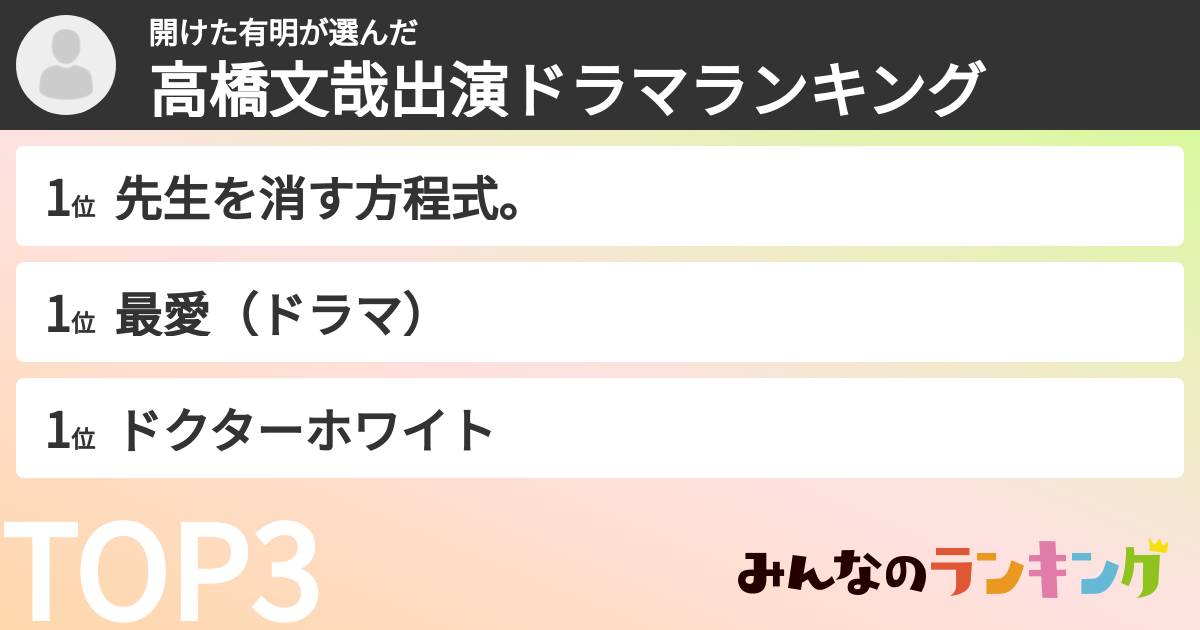 開けた有明が選んだ
高橋文哉出演ドラマランキング

1位 先生を消す方程式。

1位 最愛（ドラマ）

1位 ドクターホワイト

TOP3

みんなのランキング